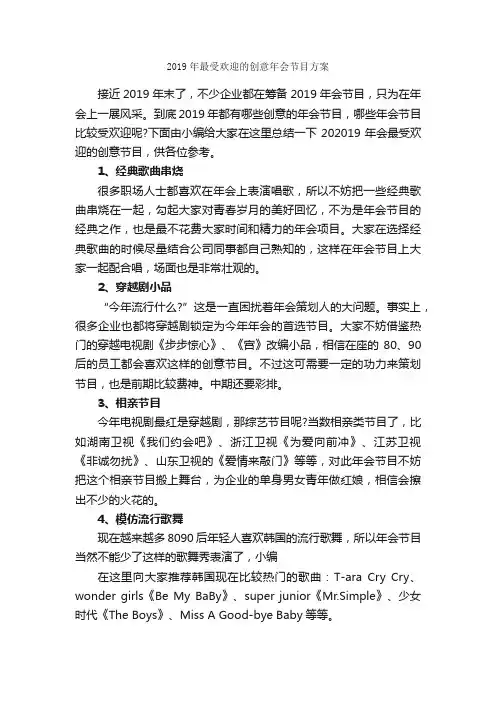 2019 年最受欢迎的创意年会节目方案

接近 2019 年末了，不少企业都在筹备 2019 年会节目，只为在年会上一展风采。到底 2019 年都有哪些创意的年会节目，哪些年会节目比较受欢迎呢?下面由小编给大家在这里总结一下 202019 年会最受欢迎的创意节目，供各位参考。

1、经典歌曲串烧

很多职场人士都喜欢在年会上表演唱歌，所以不妨把一些经典歌曲串烧在一起，勾起大家对青春岁月的美好回忆，不为是年会节目的经典之作，也是最不花费大家时间和精力的年会项目。大家在选择经典歌曲的时候尽量结合公司同事都自己熟知的，这样在年会节目上大家一起配合唱，场面也是非常壮观的。

2、穿越剧小品

“今年流行什么?”这是一直困扰着年会策划人的大问题。事实上，很多企业也都将穿越剧锁定为今年年会的首选节目。大家不妨借鉴热门的穿越电视剧《步步惊心》、《宫》改编小品，相信在座的 80、90 后的员工都会喜欢这样的创意节目。不过这可需要一定的功力来策划节目，也是前期比较费神。中期还要彩排。

3、相亲节目

今年电视剧最红是穿越剧，那综艺节目呢?当数相亲类节目了，比如湖南卫视《我们约会吧》、浙江卫视《为爱向前冲》、江苏卫视《非诚勿扰》、山东卫视的《爱情来敲门》等等，对此年会节目不妨把这个相亲节目搬上舞台，为企业的单身男女青年做红娘，相信会擦出不少的火花的。

4、模仿流行歌舞

现在越来越多 8090 后年轻人喜欢韩国的流行歌舞，所以年会节目当然不能少了这样的歌舞秀表演了，小编

在这里向大家推荐韩国现在比较热门的歌曲：T-ara Cry Cry、wonder girls《Be My BaBy》、super junior《Mr.Simple》、少女时代《The Boys》、Miss A Good-bye Baby 等等。